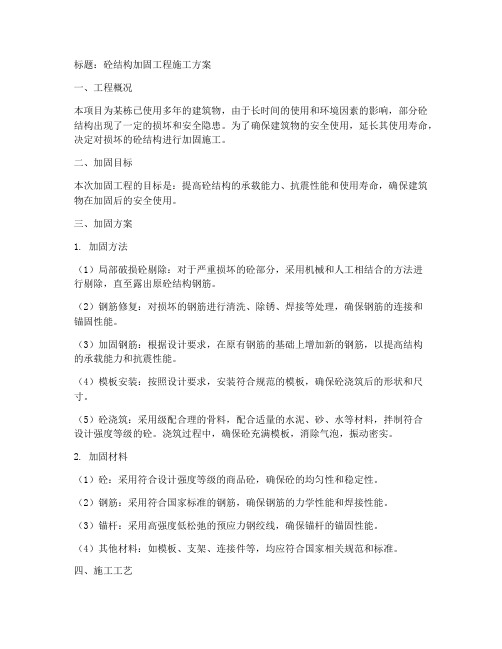 标题：砼结构加固工程施工方案

一、工程概况

本项目为某栋已使用多年的建筑物，由于长时间的使用和环境因素的影响，部分砼结构出现了一定的损坏和安全隐患。为了确保建筑物的安全使用，延长其使用寿命，决定对损坏的砼结构进行加固施工。

二、加固目标

本次加固工程的目标是：提高砼结构的承载能力、抗震性能和使用寿命，确保建筑物在加固后的安全使用。

三、加固方案

1. 加固方法

（1）局部破损砼剔除：对于严重损坏的砼部分，采用机械和人工相结合的方法进行剔除，直至露出原砼结构钢筋。

（2）钢筋修复：对损坏的钢筋进行清洗、除锈、焊接等处理，确保钢筋的连接和锚固性能。

（3）加固钢筋：根据设计要求，在原有钢筋的基础上增加新的钢筋，以提高结构的承载能力和抗震性能。

（4）模板安装：按照设计要求，安装符合规范的模板，确保砼浇筑后的形状和尺寸。

（5）砼浇筑：采用级配合理的骨料，配合适量的水泥、砂、水等材料，拌制符合设计强度等级的砼。浇筑过程中，确保砼充满模板，消除气泡，振动密实。

2. 加固材料

（1）砼：采用符合设计强度等级的商品砼，确保砼的均匀性和稳定性。

（2）钢筋：采用符合国家标准的钢筋，确保钢筋的力学性能和焊接性能。

（3）锚杆：采用高强度低松弛的预应力钢绞线，确保锚杆的锚固性能。

（4）其他材料：如模板、支架、连接件等，均应符合国家相关规范和标准。

四、施工工艺